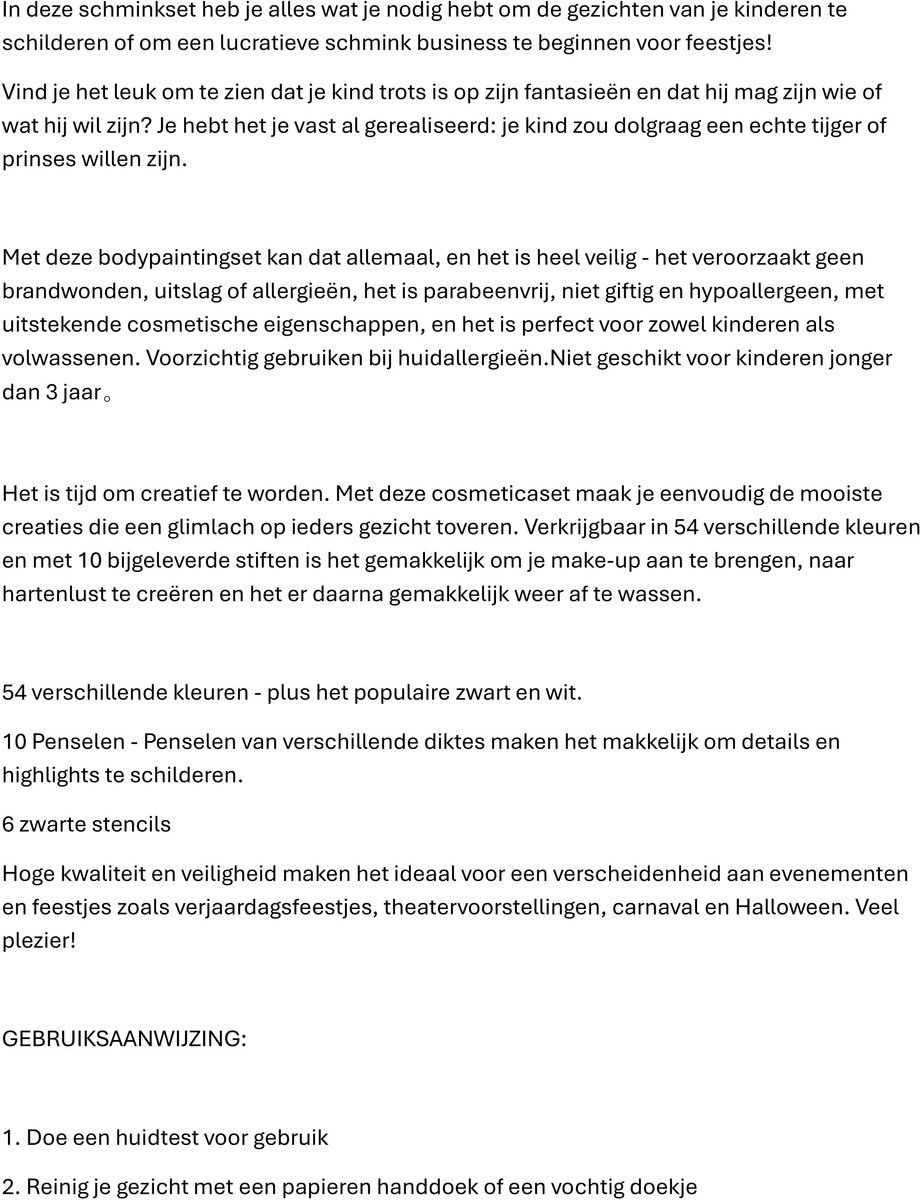 In deze schminkset heb je alles wat je nodig hebt om de gezichten van je kinderen te schilderen of om een lucratieve schmink business te beginnen voor feestjes!

Vind je het leuk om te zien dat je kind trots is op zijn fantasieën en dat hij mag zijn wie of wat hij wil zijn? Je hebt het je vast al gerealiseerd: je kind zou dolgraag een echte tijger of prinses willen zijn.

Met deze bodypaintingset kan dat allemaal, en het is heel veilig - het veroorzaakt geen brandwonden, uitslag of allergieën, het is parabeenvrij, niet giftig en hypoallergeen, met uitstekende cosmetische eigenschappen, en het is perfect voor zowel kinderen als volwassenen. Voorzichtig gebruiken bij huidallergieën.Niet geschikt voor kinderen jonger dan 3 jaar。

Het is tijd om creatief te worden. Met deze cosmeticaset maak je eenvoudig de mooiste creaties die een glimlach op ieders gezicht toveren. Verkrijgbaar in 54 verschillende kleuren en met 10 bijgeleverde stiften is het gemakkelijk om je make-up aan te brengen, naar hartenlust te creëren en het er daarna gemakkelijk weer af te wassen.

54 verschillende kleuren - plus het populaire zwart en wit.

10 Penselen - Penselen van verschillende diktes maken het makkelijk om details en highlights te schilderen.

6 zwarte stencils

Hoge kwaliteit en veiligheid maken het ideaal voor een verscheidenheid aan evenementen en feestjes zoals verjaardagsfeestjes, theatervoorstellingen, carnaval en Halloween. Veel plezier!

GEBRUIKSAANWIJZING:

1. Doe een huidtest voor gebruik

2. Reinig je gezicht met een papieren handdoek of een vochtig doekje